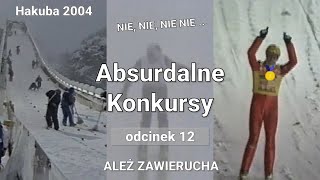 Hakuba 2004

NIE, NIE, NIE NIE ..

Absurdalne Konkursy

odcinek 12

ALEŻ ZAWIERUCHA